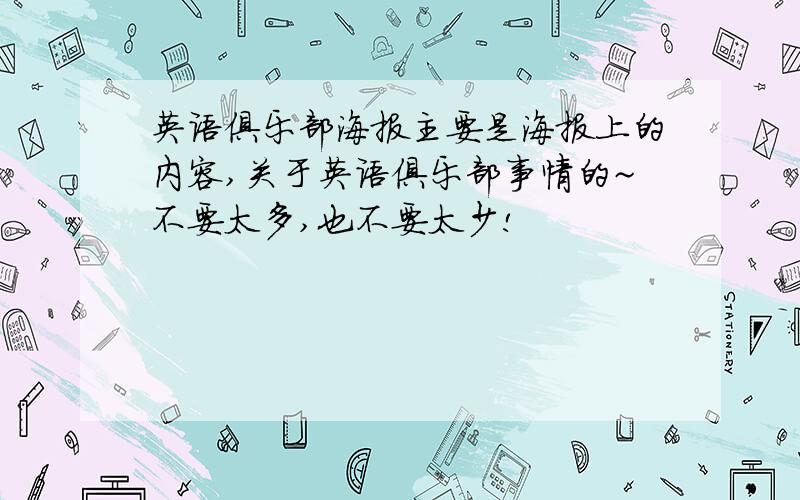 英语俱乐部海报主要是海报上的内容，关于英语俱乐部事情的~不要太多，也不要太少！

STATIONERY